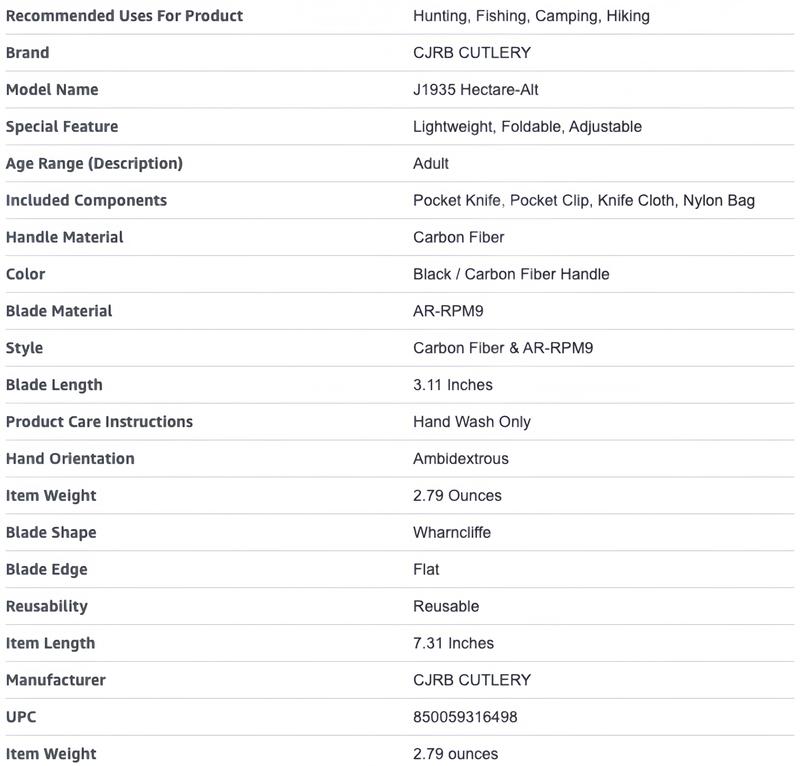 | | |
|---|---|
| Recommended Uses For Product | Hunting, Fishing, Camping, Hiking |
| Brand | CJRB CUTLERY |
| Model Name | J1935 Hectare-Alt |
| Special Feature | Lightweight, Foldable, Adjustable |
| Age Range (Description) | Adult |
| Included Components | Pocket Knife, Pocket Clip, Knife Cloth, Nylon Bag |
| Handle Material | Carbon Fiber |
| Color | Black / Carbon Fiber Handle |
| Blade Material | AR-RPM9 |
| Style | Carbon Fiber & AR-RPM9 |
| Blade Length | 3.11 Inches |
| Product Care Instructions | Hand Wash Only |
| Hand Orientation | Ambidextrous |
| Item Weight | 2.79 Ounces |
| Blade Shape | Wharncliffe |
| Blade Edge | Flat |
| Reusability | Reusable |
| Item Length | 7.31 Inches |
| Manufacturer | CJRB CUTLERY |
| UPC | 850059316498 |
| Item Weight | 2.79 ounces |